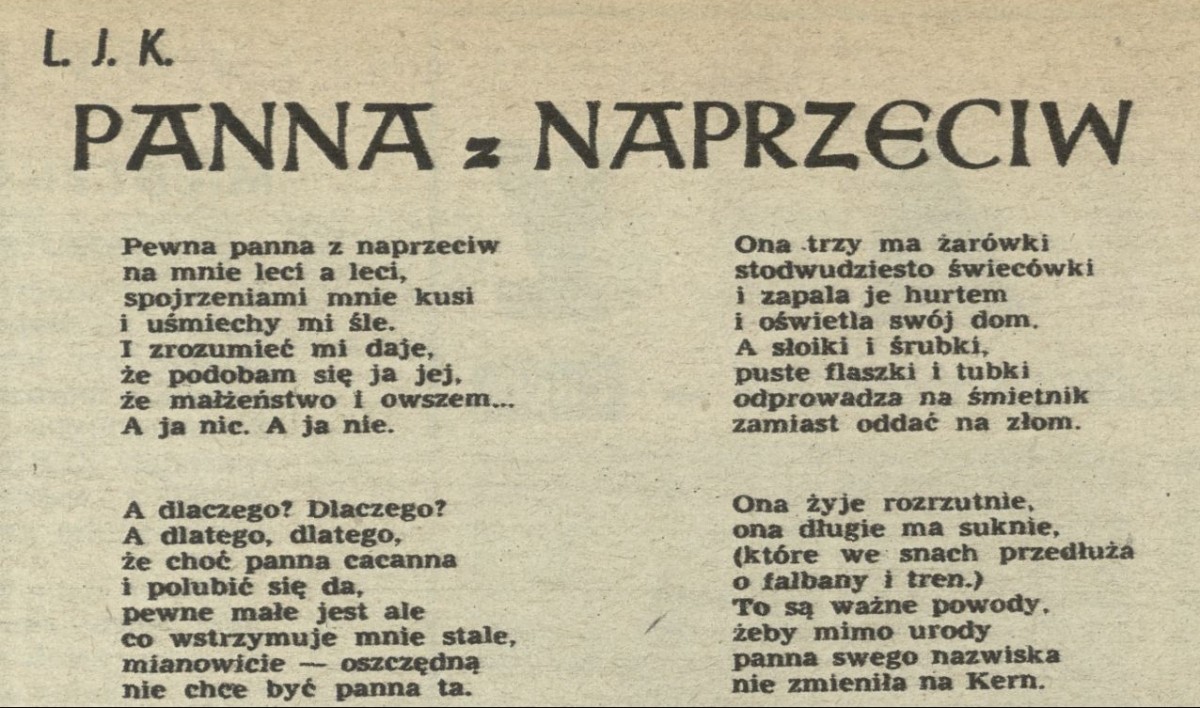 L. J. K.

PANNA z NAPRZECIW

Pewna panna z naprzeciw
na mnie leci a leci,
spojrzeniami mnie kusi
i uśmiechy mi śle.
I zrozumieć mi daje,
że podobam się ja jej,
że małżeństwo i owszem...
A ja nic. A ja nie.

A dlaczego? Dlaczego?
A dlatego, dlatego,
że choć panna cacanna
i polubić się da,
pewne małe jest ale
co wstrzymuje mnie stale,
mianowicie — oszczędną
nie chce być panna ta.

Ona trzy ma żarówki
stodwudziesto świecówki
i zapala je hurtem
i oświetla swój dom.
A słoiki i śrubki,
puste flaszki i tubki
odprowadza na śmietnik
zamiast oddać na złom.

Ona żyje rozrzutnie,
ona długie ma suknie,
(które we snach przedłuża
o falbany i tren.)
To są ważne powody,
żeby mimo urody
panna swego nazwiska
nie zmieniła na Kern.